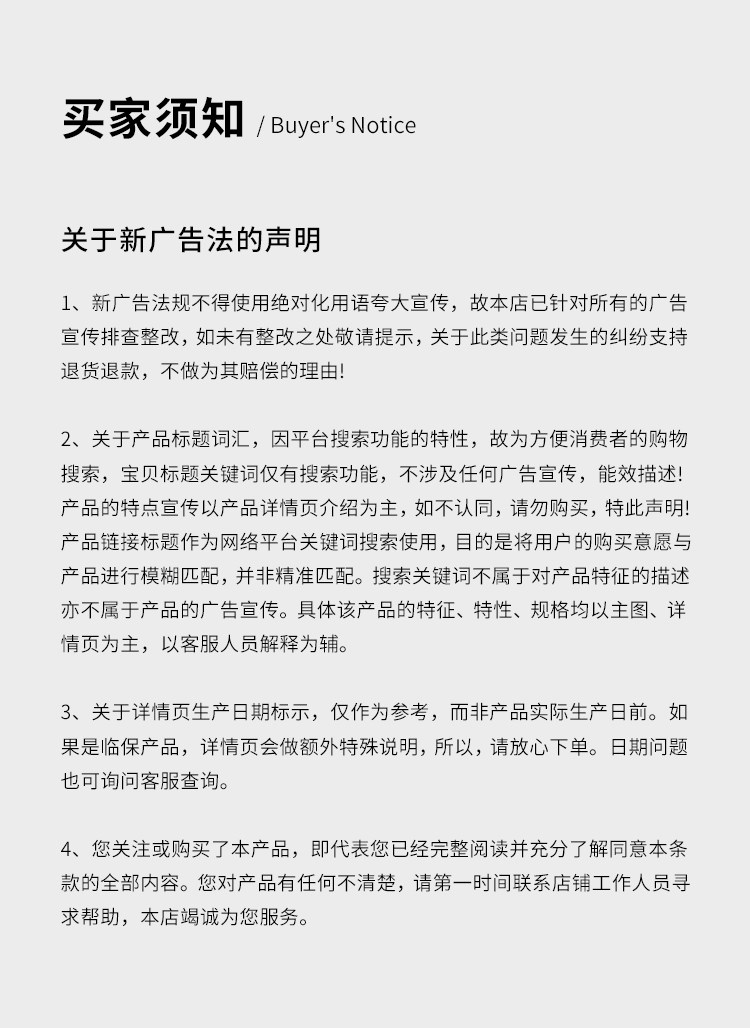 买家须知 / Buyer's Notice

关于新广告法的声明

1、新广告法规不得使用绝对化用语夸大宣传，故本店已针对所有的广告宣传排查整改，如未有整改之处敬请提示，关于此类问题发生的纠纷支持退货退款，不做为其赔偿的理由!

2、关于产品标题词汇，因平台搜索功能的特性，故为方便消费者的购物搜索，宝贝标题关键词仅有搜索功能，不涉及任何广告宣传，能效描述!产品的特点宣传以产品详情页介绍为主，如不认同，请勿购买，特此声明!产品链接标题作为网络平台关键词搜索使用，目的是将用户的购买意愿与产品进行模糊匹配，并非精准匹配。搜索关键词不属于对产品特征的描述亦不属于产品的广告宣传。具体该产品的特征、特性、规格均以主图、详情页为主，以客服人员解释为辅。

3、关于详情页生产日期标示，仅作为参考，而非产品实际生产日前。如果是临保产品，详情页会做额外特殊说明，所以，请放心下单。日期问题也可询问客服查询。

4、您关注或购买了本产品，即代表您已经完整阅读并充分了解同意本条款的全部内容。您对产品有任何不清楚，请第一时间联系店铺工作人员寻求帮助，本店竭诚为您服务。